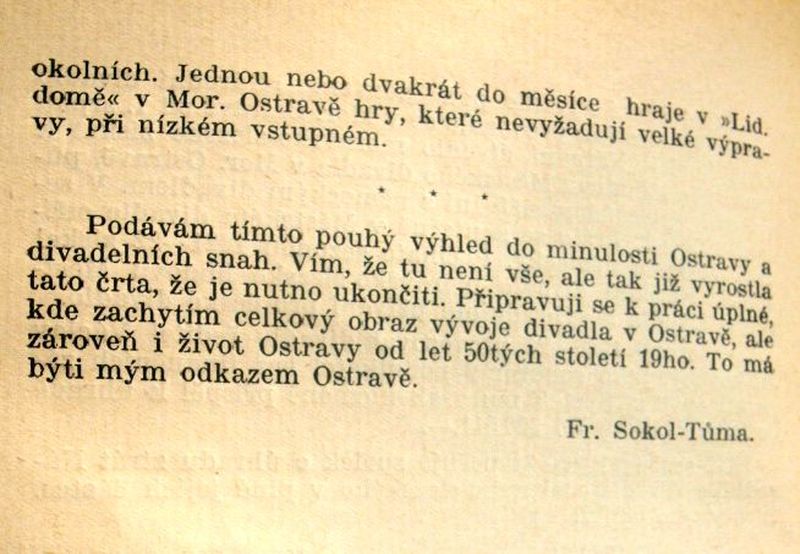 okolních. Jednou nebo dvakrát do měsíce hraje v »Lid. domě« v Mor. Ostravě hry, které nevyžadují velké výpravy, při nízkém vstupném.

* * *

Podávám tímto pouhý výhled do minulosti Ostravy a divadelních snah. Vím, že tu není vše, ale tak již vyrostla tato črta, že je nutno ukončiti. Připravuji se k práci úplné, kde zachytím celkový obraz vývoje divadla v Ostravě, ale zároveň i život Ostravy od let 50tých století 19ho. To má býti mým odkazem Ostravě.

Fr. Sokol-Tůma.